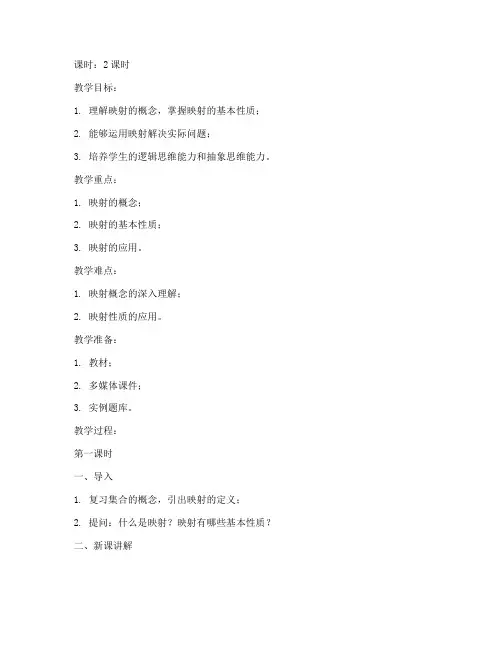 课时：2 课时

教学目标：

1. 理解映射的概念，掌握映射的基本性质；

2. 能够运用映射解决实际问题；

3. 培养学生的逻辑思维能力和抽象思维能力。

教学重点：

1. 映射的概念；

2. 映射的基本性质；

3. 映射的应用。

教学难点：

1. 映射概念的深入理解；

2. 映射性质的应用。

教学准备：

1. 教材；

2. 多媒体课件；

3. 实例题库。

教学过程：

第一课时

一、导入

1. 复习集合的概念，引出映射的定义；

2. 提问：什么是映射？映射有哪些基本性质？

二、新课讲解